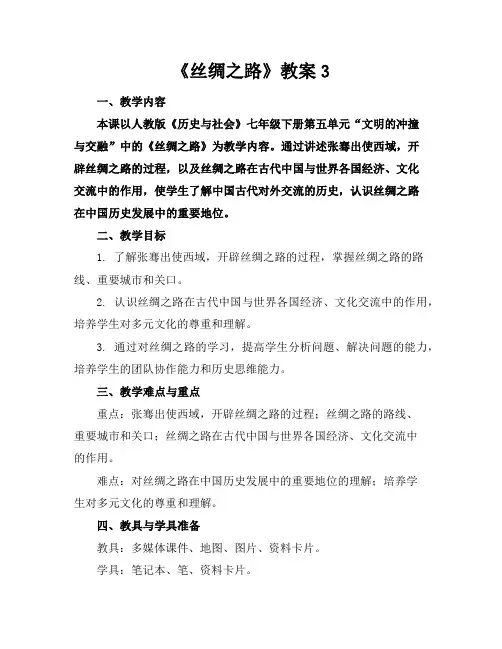 《丝绸之路》教案 3

一、教学内容

本课以人教版《历史与社会》七年级下册第五单元“文明的冲撞与交融”中的《丝绸之路》为教学内容。通过讲述张骞出使西域，开辟丝绸之路的过程，以及丝绸之路在古代中国与世界各国经济、文化交流中的作用，使学生了解中国古代对外交流的历史，认识丝绸之路在中国历史发展中的重要地位。

二、教学目标

1. 了解张骞出使西域，开辟丝绸之路的过程，掌握丝绸之路的路线、重要城市和关口。

2. 认识丝绸之路在古代中国与世界各国经济、文化交流中的作用，培养学生对多元文化的尊重和理解。

3. 通过对丝绸之路的学习，提高学生分析问题、解决问题的能力，培养学生的团队协作能力和历史思维能力。

三、教学难点与重点

重点：张骞出使西域，开辟丝绸之路的过程；丝绸之路的路线、重要城市和关口；丝绸之路在古代中国与世界各国经济、文化交流中的作用。

难点：对丝绸之路在中国历史发展中的重要地位的理解；培养学生对多元文化的尊重和理解。

四、教具与学具准备

教具：多媒体课件、地图、图片、资料卡片。

学具：笔记本、笔、资料卡片。